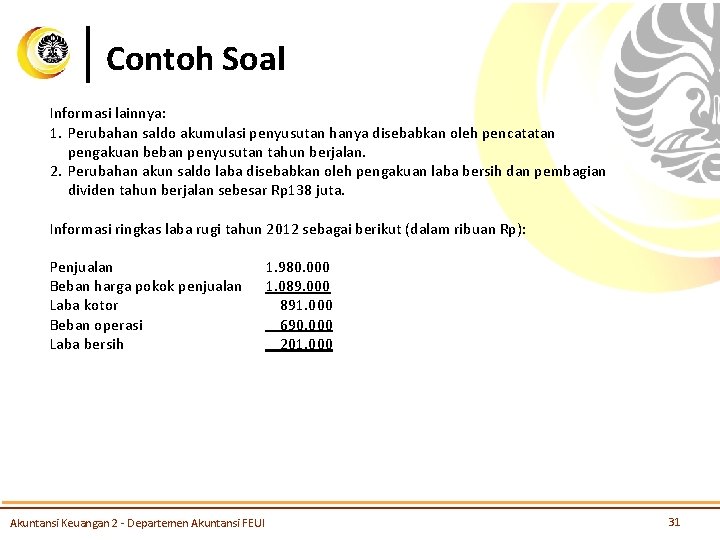 Contoh Soal

Informasi lainnya:
1. Perubahan saldo akumulasi penyusutan hanya disebabkan oleh pencatatan pengakuan beban penyusutan tahun berjalan.
2. Perubahan akun saldo laba disebabkan oleh pengakuan laba bersih dan pembagian dividen tahun berjalan sebesar Rp138 juta.

Informasi ringkas laba rugi tahun 2012 sebagai berikut (dalam ribuan Rp):

| | |
|---|---|
| Penjualan | 1.980.000 |
| Beban harga pokok penjualan | 1.089.000 |
| Laba kotor | 891.000 |
| Beban operasi | 690.000 |
| Laba bersih | 201.000 |

Akuntansi Keuangan 2 - Departemen Akuntansi FEUI

31